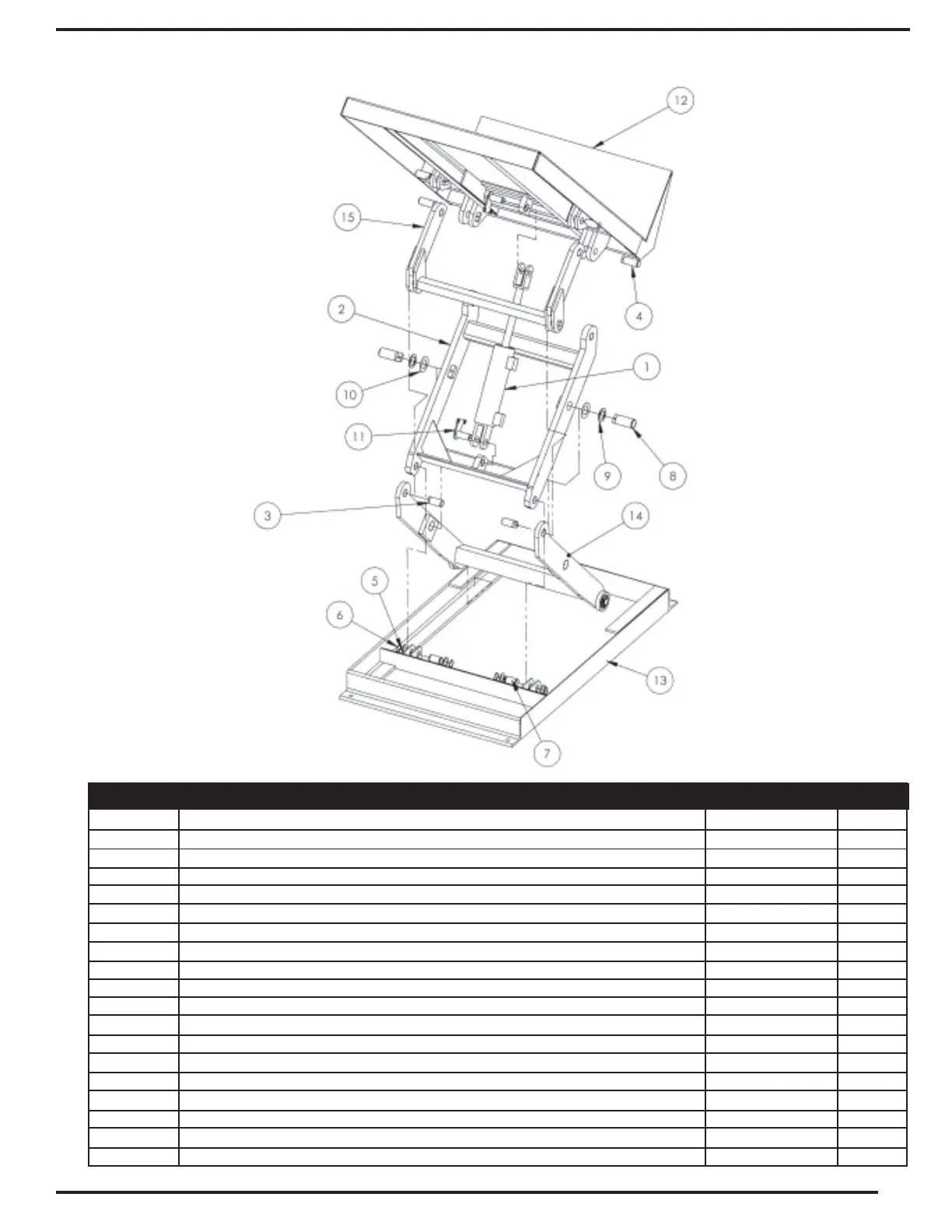 12

15

4

2

1

10

11

9

8

3

14

5

6

13

7